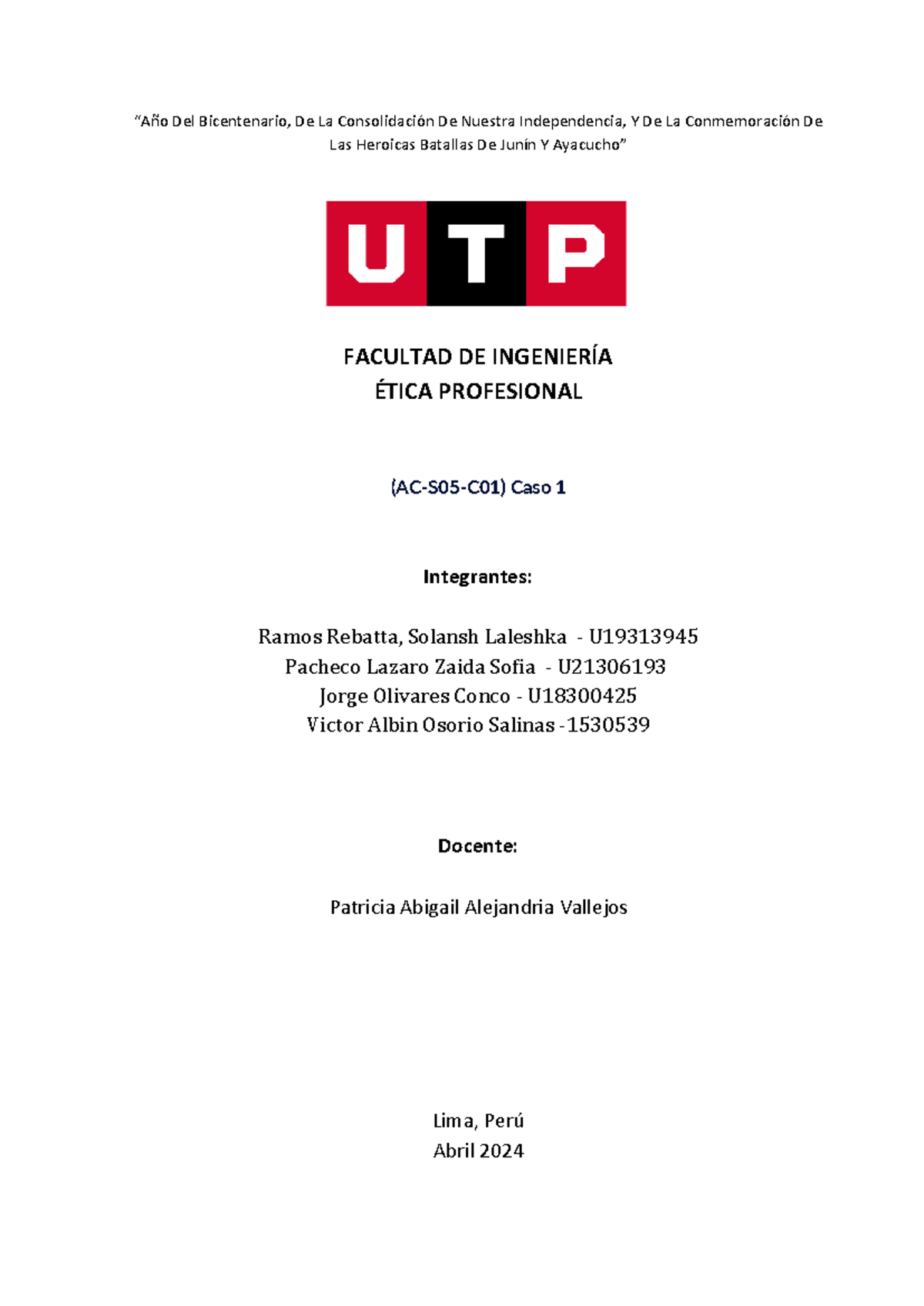 “Año Del Bicentenario, De La Consolidación De Nuestra Independencia, Y De La Conmemoración De Las Heroicas Batallas De Junín Y Ayacucho”

UTP

FACULTAD DE INGENIERÍA
ÉTICA PROFESIONAL

(AC-S05-C01) Caso 1

Integrantes:

Ramos Rebatta, Solansh Laleshka - U19313945
Pacheco Lazaro Zaida Sofia - U21306193
Jorge Olivares Conco - U18300425
Victor Albin Osorio Salinas -1530539

Docente:

Patricia Abigail Alejandria Vallejos

Lima, Perú
Abril 2024